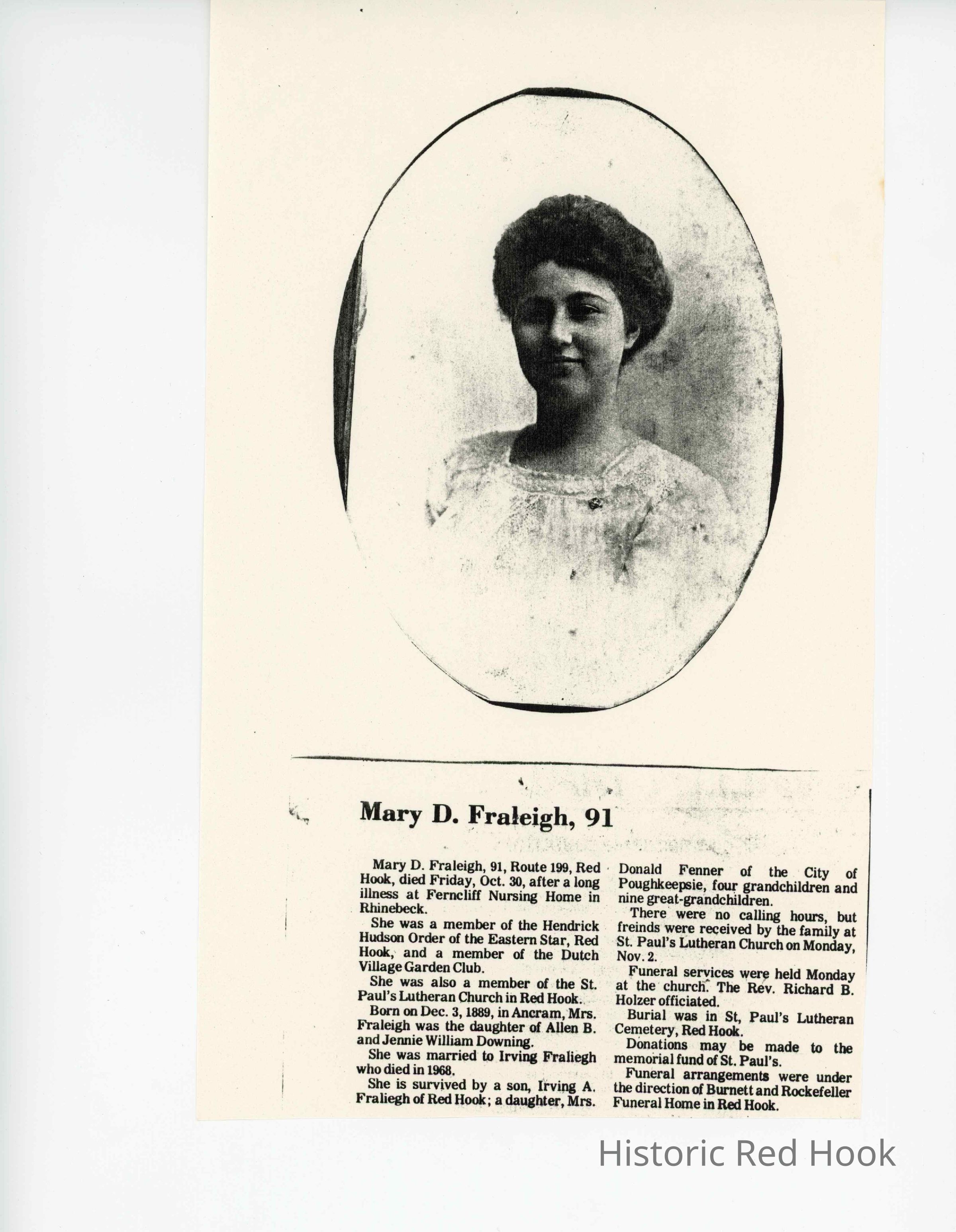 Mary D. Fraleigh, 91

Mary D. Fraleigh, 91, Route 199, Red Hook, died Friday, Oct. 30, after a long illness at Ferncliff Nursing Home in Rhinebeck.

She was a member of the Hendrick Hudson Order of the Eastern Star, Red Hook, and a member of the Dutch Village Garden Club.

She was also a member of the St. Paul's Lutheran Church in Red Hook.

Born on Dec. 3, 1889, in Ancram, Mrs. Fraleigh was the daughter of Allen B. and Jennie William Downing.

She was married to Irving Fraliegh who died in 1968.

She is survived by a son, Irving A. Fraliegh of Red Hook; a daughter, Mrs. Donald Fenner of the City of Poughkeepsie, four grandchildren and nine great-grandchildren.

There were no calling hours, but freinds were received by the family at St. Paul's Lutheran Church on Monday, Nov. 2.

Funeral services were held Monday at the church. The Rev. Richard B. Holzer officiated.

Burial was in St, Paul's Lutheran Cemetery, Red Hook.

Donations may be made to the memorial fund of St. Paul's.

Funeral arrangements were under the direction of Burnett and Rockefeller Funeral Home in Red Hook.

Historic Red Hook